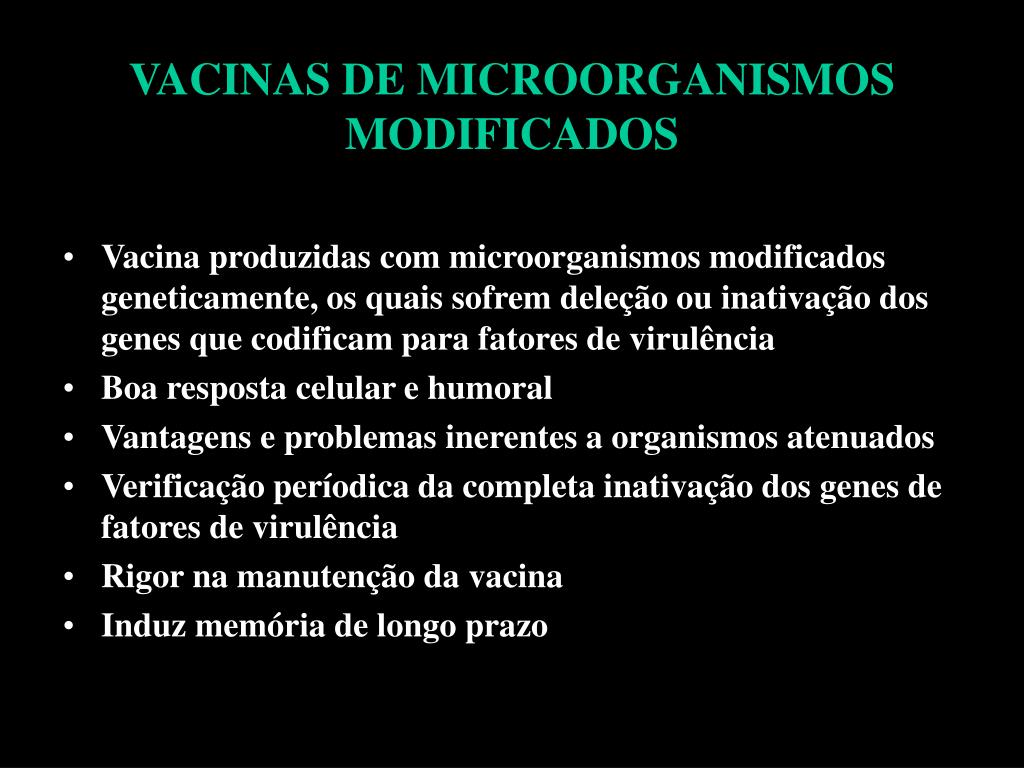 VACINAS DE MICROORGANISMOS MODIFICADOS

• Vacina produzidas com microorganismos modificados geneticamente, os quais sofrem deleção ou inativação dos genes que codificam para fatores de virulência
• Boa resposta celular e humoral
• Vantagens e problemas inerentes a organismos atenuados
• Verificação períodica da completa inativação dos genes de fatores de virulência
• Rigor na manutenção da vacina
• Induz memória de longo prazo